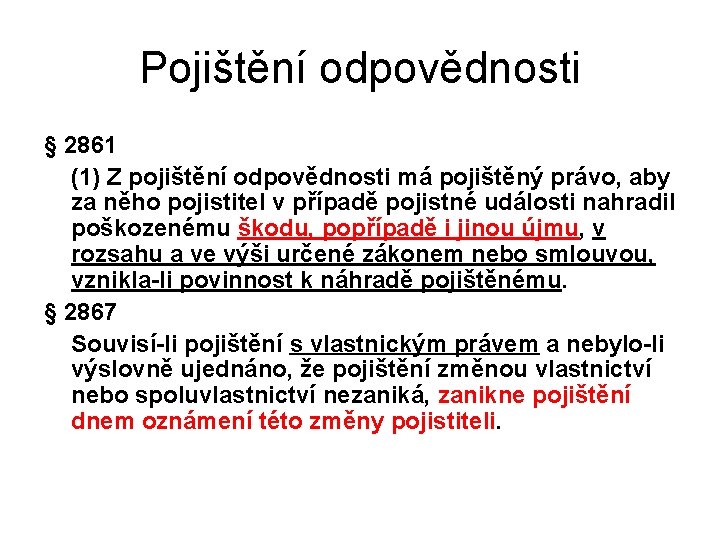 Pojištění odpovědnosti

§ 2861

(1) Z pojištění odpovědnosti má pojištěný právo, aby za něho pojistitel v případě pojistné události nahradil poškozenému škodu, popřípadě i jinou újmu, v rozsahu a ve výši určené zákonem nebo smlouvou, vznikla-li povinnost k náhradě pojištěnému.

§ 2867

Souvisí-li pojištění s vlastnickým právem a nebylo-li výslovně ujednáno, že pojištění změnou vlastnictví nebo spoluvlastnictví nezaniká, zanikne pojištění dnem oznámení této změny pojistiteli.